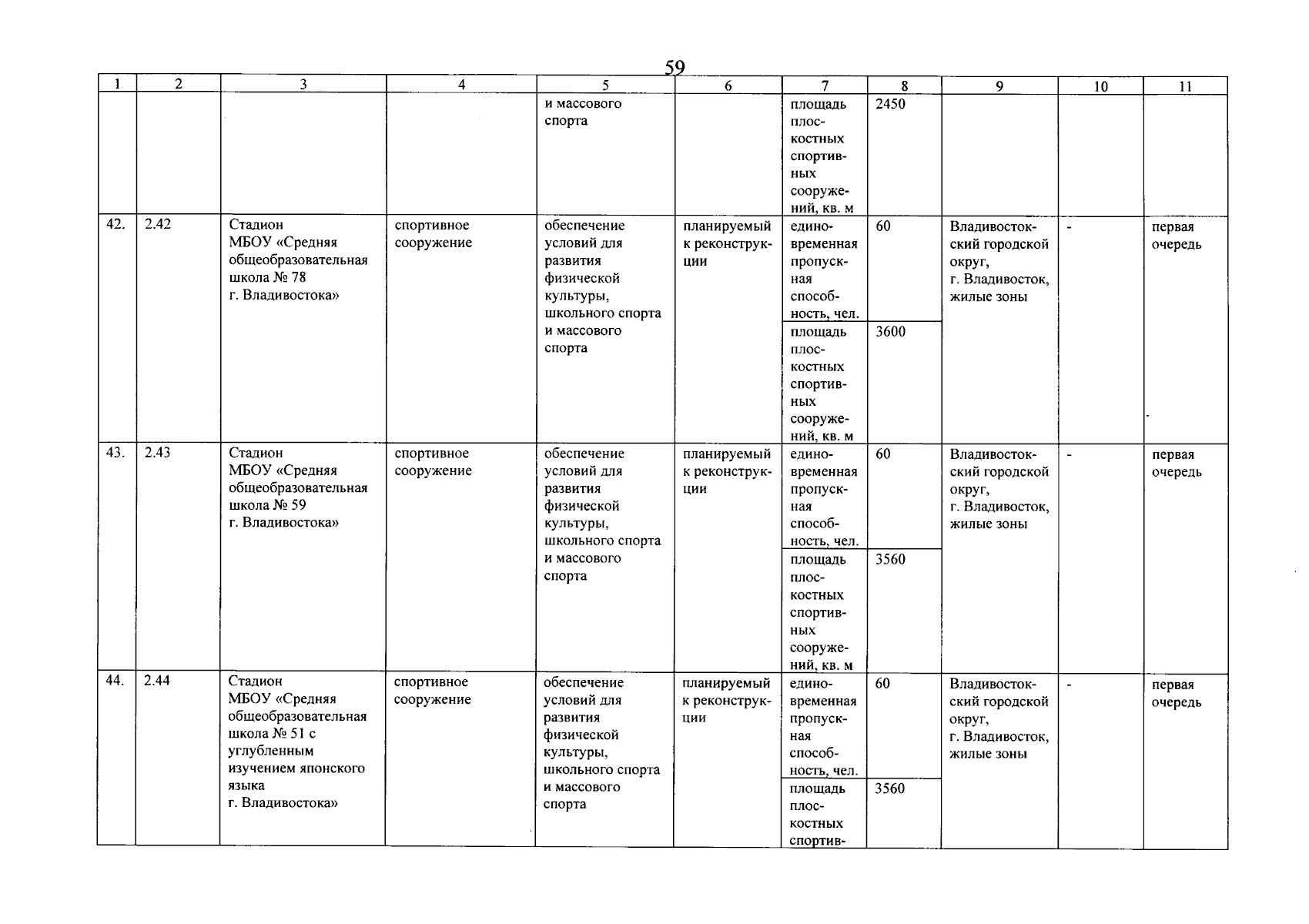 59

| 1 | 2 | 3 | 4 | 5 | 6 | 7 | 8 | 9 | 10 | 11 |
|---|---|---|---|---|---|---|---|---|---|---|
| | | | | и массового спорта | | площадь плоскостных спортивных сооружений, кв. м | 2450 | | | |
| 42. | 2.42 | Стадион МБОУ «Средняя общеобразовательная школа № 78 г. Владивостока» | спортивное сооружение | обеспечение условий для развития физической культуры, школьного спорта и массового спорта | планируемый к реконструкции | единовременная пропускная способность, чел. | 60 | Владивостокский городской округ, г. Владивосток, жилые зоны | - | первая очередь |
| | | | | | | площадь плоскостных спортивных сооружений, кв. м | 3600 | | | |
| 43. | 2.43 | Стадион МБОУ «Средняя общеобразовательная школа № 59 г. Владивостока» | спортивное сооружение | обеспечение условий для развития физической культуры, школьного спорта и массового спорта | планируемый к реконструкции | единовременная пропускная способность, чел. | 60 | Владивостокский городской округ, г. Владивосток, жилые зоны | - | первая очередь |
| | | | | | | площадь плоскостных спортивных сооружений, кв. м | 3560 | | | |
| 44. | 2.44 | Стадион МБОУ «Средняя общеобразовательная школа № 51 с углубленным изучением японского языка г. Владивостока» | спортивное сооружение | обеспечение условий для развития физической культуры, школьного спорта и массового спорта | планируемый к реконструкции | единовременная пропускная способность, чел. | 60 | Владивостокский городской округ, г. Владивосток, жилые зоны | - | первая очередь |
| | | | | | | площадь плоскостных спортив- | 3560 | | | |